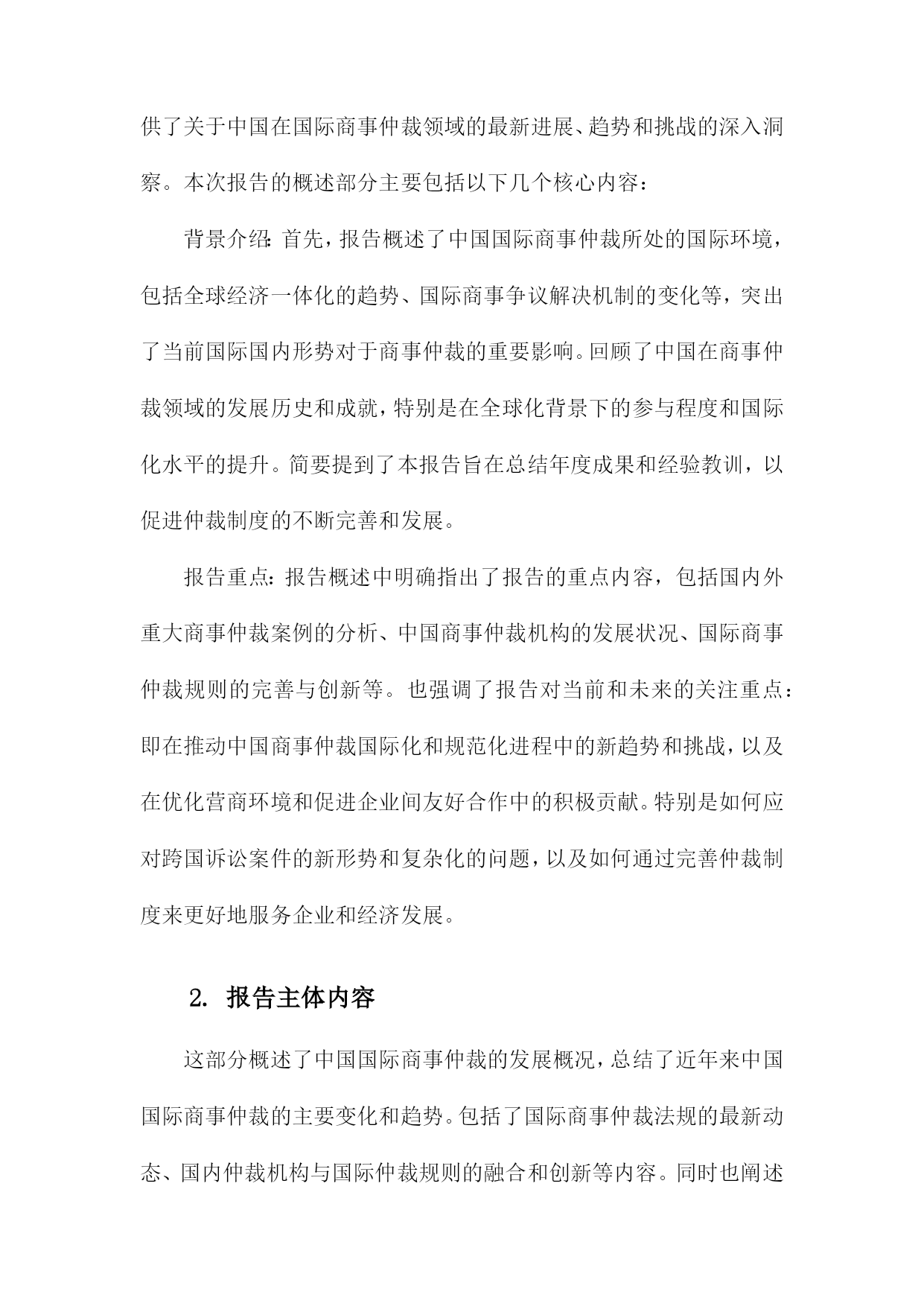 供了关于中国在国际商事仲裁领域的最新进展、趋势和挑战的深入洞察。本次报告的概述部分主要包括以下几个核心内容：

背景介绍：首先，报告概述了中国国际商事仲裁所处的国际环境，包括全球经济一体化的趋势、国际商事争议解决机制的变化等，突出了当前国际国内形势对于商事仲裁的重要影响。回顾了中国在商事仲裁领域的发展历史和成就，特别是在全球化背景下的参与程度和国际化水平的提升。简要提到了本报告旨在总结年度成果和经验教训，以促进仲裁制度的不断完善和发展。

报告重点：报告概述中明确指出了报告的重点内容，包括国内外重大商事仲裁案例的分析、中国商事仲裁机构的发展状况、国际商事仲裁规则的完善与创新等。也强调了报告对当前和未来的关注重点：即在推动中国商事仲裁国际化和规范化进程中的新趋势和挑战，以及在优化营商环境和促进企业间友好合作中的积极贡献。特别是如何应对跨国诉讼案件的新形势和复杂化的问题，以及如何通过完善仲裁制度来更好地服务企业和经济发展。

2. 报告主体内容

这部分概述了中国国际商事仲裁的发展概况，总结了近年来中国国际商事仲裁的主要变化和趋势。包括了国际商事仲裁法规的最新动态、国内仲裁机构与国际仲裁规则的融合和创新等内容。同时也阐述